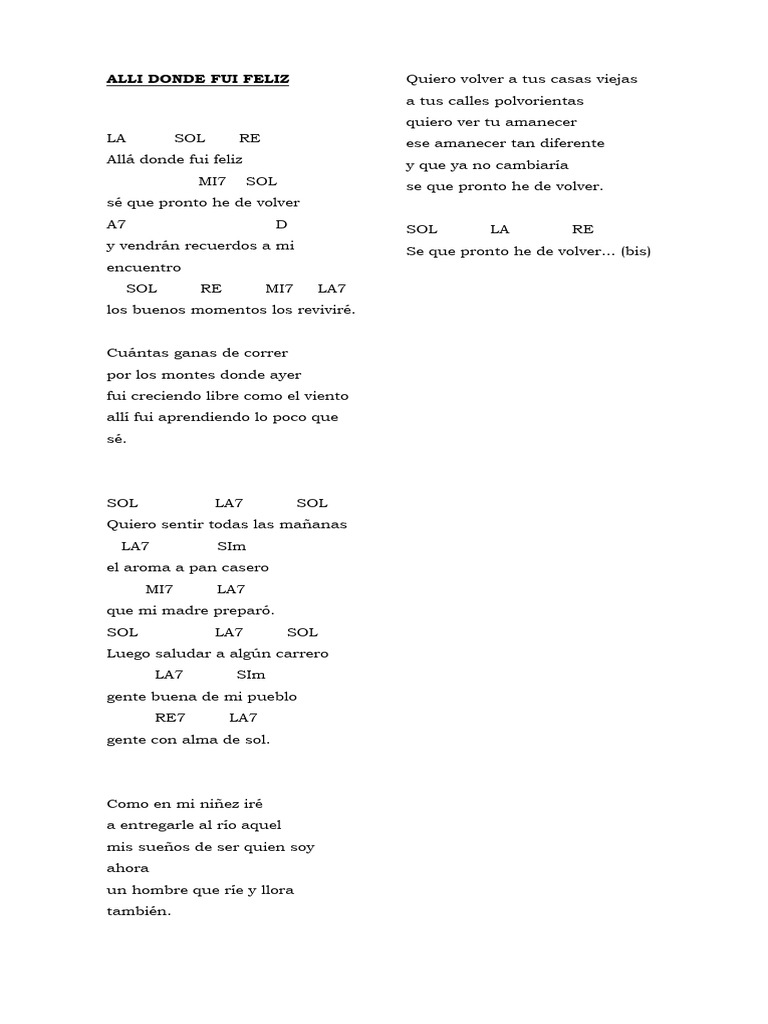 ALLI DONDE FUI FELIZ

LA SOL RE
Allá donde fui feliz
MI7 SOL
sé que pronto he de volver
A7 D
y vendrán recuerdos a mi encuentro
SOL RE MI7 LA7
los buenos momentos los reviviré.

Cuántas ganas de correr
por los montes donde ayer
fui creciendo libre como el viento
allí fui aprendiendo lo poco que sé.

SOL LA7 SOL
Quiero sentir todas las mañanas
LA7 SIm
el aroma a pan casero
MI7 LA7
que mi madre preparó.
SOL LA7 SOL
Luego saludar a algún carrero
LA7 SIm
gente buena de mi pueblo
RE7 LA7
gente con alma de sol.

Como en mi niñez iré
a entregarle al río aquel
mis sueños de ser quien soy ahora
un hombre que ríe y llora también.

Quiero volver a tus casas viejas
a tus calles polvorientas
quiero ver tu amanecer
ese amanecer tan diferente
y que ya no cambiaría
se que pronto he de volver.

SOL LA RE
Se que pronto he de volver… (bis)